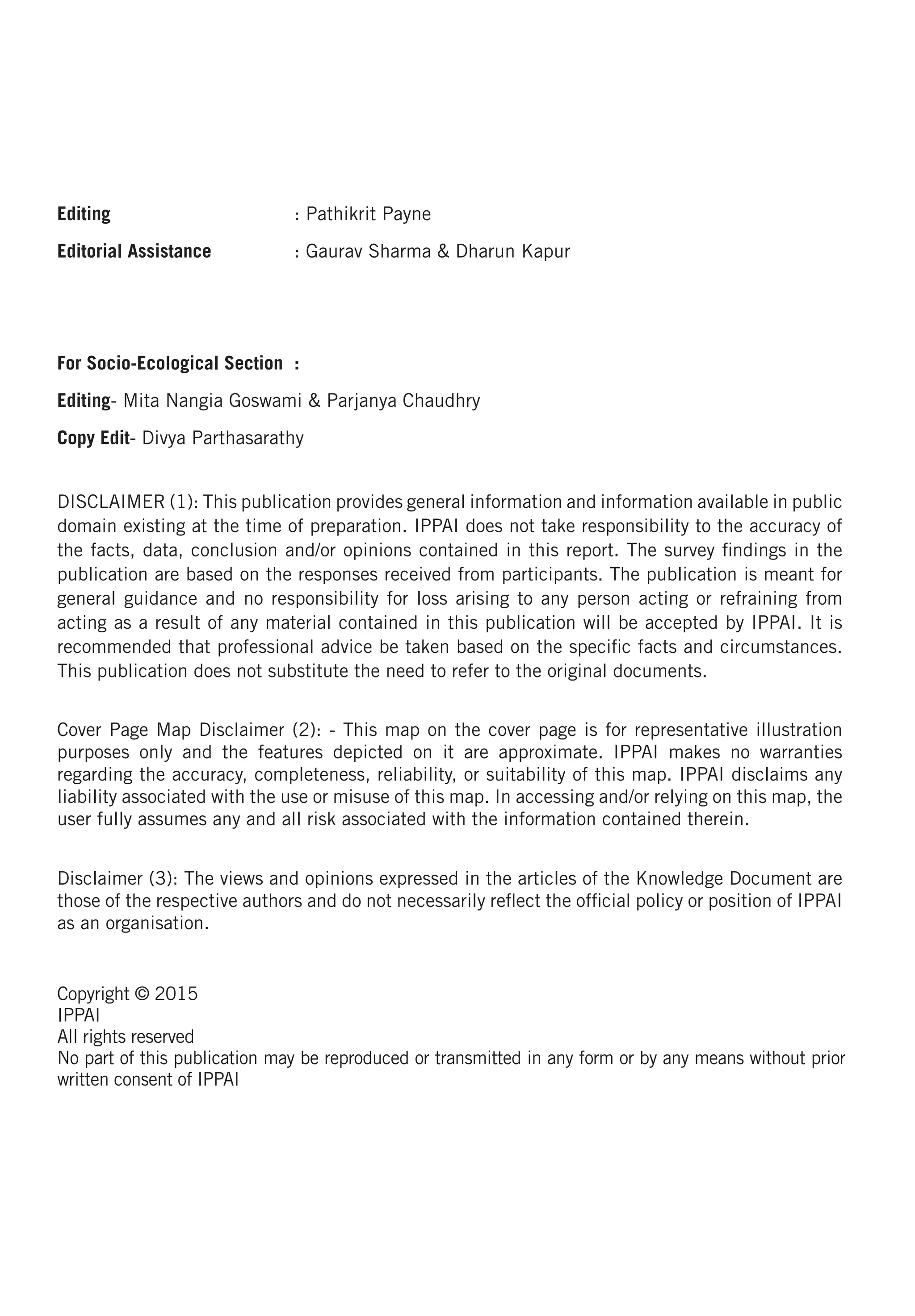 Editing : Pathikrit Payne

Editorial Assistance : Gaurav Sharma & Dharun Kapur

For Socio-Ecological Section :

Editing- Mita Nangia Goswami & Parjanya Chaudhry

Copy Edit- Divya Parthasarathy

DISCLAIMER (1): This publication provides general information and information available in public domain existing at the time of preparation. IPPAI does not take responsibility to the accuracy of the facts, data, conclusion and/or opinions contained in this report. The survey findings in the publication are based on the responses received from participants. The publication is meant for general guidance and no responsibility for loss arising to any person acting or refraining from acting as a result of any material contained in this publication will be accepted by IPPAI. It is recommended that professional advice be taken based on the specific facts and circumstances. This publication does not substitute the need to refer to the original documents.

Cover Page Map Disclaimer (2): - This map on the cover page is for representative illustration purposes only and the features depicted on it are approximate. IPPAI makes no warranties regarding the accuracy, completeness, reliability, or suitability of this map. IPPAI disclaims any liability associated with the use or misuse of this map. In accessing and/or relying on this map, the user fully assumes any and all risk associated with the information contained therein.

Disclaimer (3): The views and opinions expressed in the articles of the Knowledge Document are those of the respective authors and do not necessarily reflect the official policy or position of IPPAI as an organisation.

Copyright © 2015
IPPAI
All rights reserved
No part of this publication may be reproduced or transmitted in any form or by any means without prior written consent of IPPAI